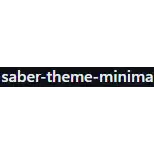 saber-theme-minima